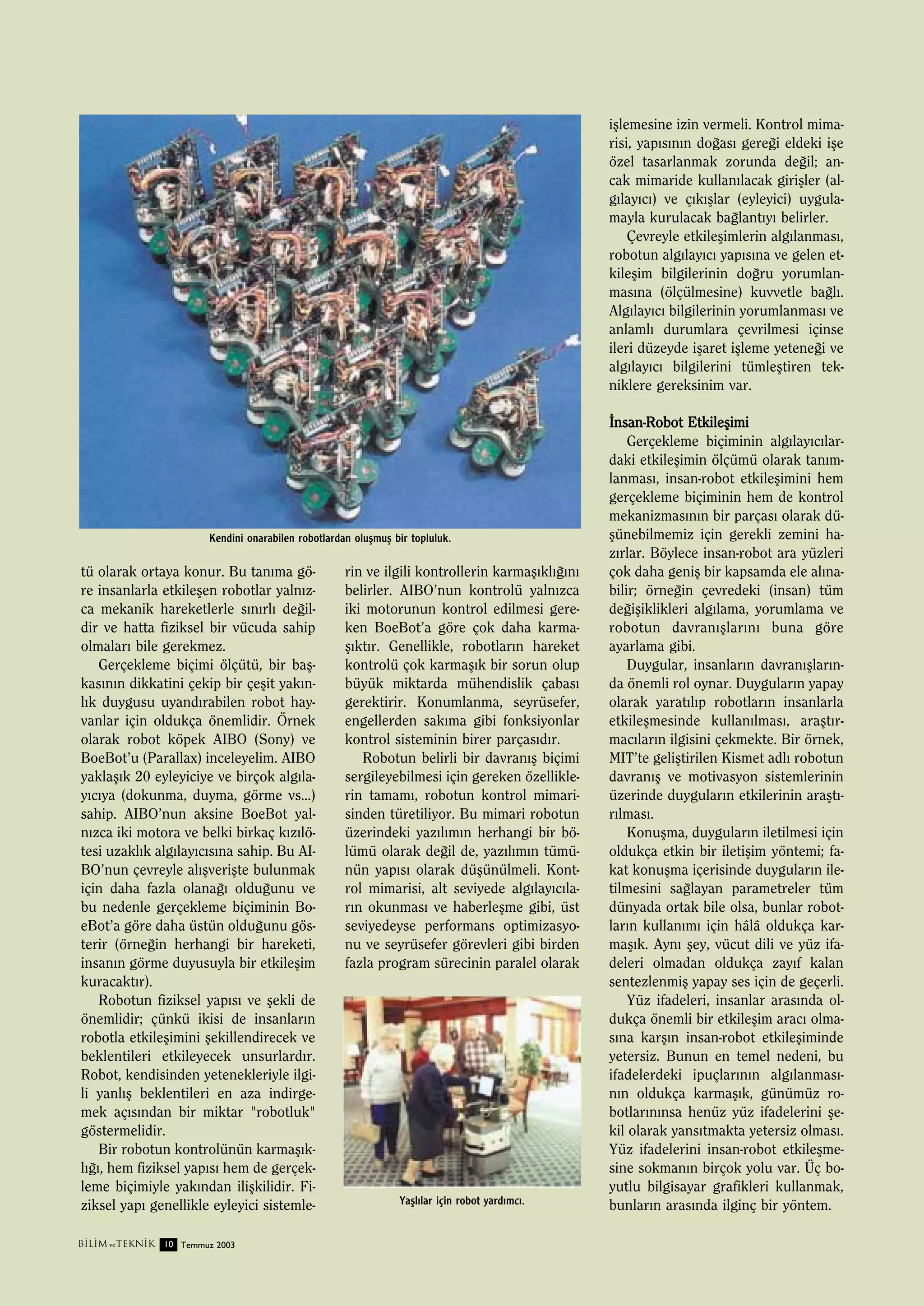 Kendini onarabilen robotlardan oluşmuş bir topluluk.

tü olarak ortaya konur. Bu tanıma göre insanlarla etkileşen robotlar yalnızca mekanik hareketlerle sınırlı değildir ve hatta fiziksel bir vücuda sahip olmaları bile gerekmez.

Gerçekleme biçimi ölçütü, bir başkasının dikkatini çekip bir çeşit yakınlık duygusu uyandırabilen robot hayvanlar için oldukça önemlidir. Örnek olarak robot köpek AIBO (Sony) ve BoeBot'u (Parallax) inceleyelim. AIBO yaklaşık 20 eyleyiciye ve birçok algılayıcıya (dokunma, duyma, görme vs...) sahip. AIBO'nun aksine BoeBot yalnızca iki motora ve belki birkaç kızılötesi uzaklık algılayıcısına sahip. Bu AIBO'nun çevreyle alışverişte bulunmak için daha fazla olanağı olduğunu ve bu nedenle gerçekleme biçiminin BoeBot'a göre daha üstün olduğunu gösterir (örneğin herhangi bir hareketi, insanın görme duyusuyla bir etkileşim kuracaktır).

Robotun fiziksel yapısı ve şekli de önemlidir; çünkü ikisi de insanların robotla etkileşimini şekillendirecek ve beklentileri etkileyecek unsurlardır. Robot, kendisinden yetenekleriyle ilgili yanlış beklentileri en aza indirgemek açısından bir miktar "robotluk" göstermelidir.

Bir robotun kontrolünün karmaşıklığı, hem fiziksel yapısı hem de gerçekleme biçimiyle yakından ilişkilidir. Fiziksel yapı genellikle eyleyici sistemlerin ve ilgili kontrollerin karmaşıklığını belirler. AIBO'nun kontrolü yalnızca iki motorunun kontrol edilmesi gereken BoeBot'a göre çok daha karmaşıktır. Genellikle, robotların hareket kontrolü çok karmaşık bir sorun olup büyük miktarda mühendislik çabası gerektirir. Konumlanma, seyrüsefer, engellerden sakıma gibi fonksiyonlar kontrol sisteminin birer parçasıdır.

Robotun belirli bir davranış biçimi sergileyebilmesi için gereken özelliklerin tamamı, robotun kontrol mimarisinden türetiliyor. Bu mimari robotun üzerindeki yazılımın herhangi bir bölümü olarak değil de, yazılımın tümünün yapısı olarak düşünülmeli. Kontrol mimarisi, alt seviyede algılayıcıların okunması ve haberleşme gibi, üst seviyedeyse performans optimizasyonu ve seyrüsefer görevleri gibi birden fazla program sürecinin paralel olarak

Yaşlılar için robot yardımcı.

işlemesine izin vermeli. Kontrol mimarisi, yapısının doğası gereği eldeki işe özel tasarlanmak zorunda değil; ancak mimaride kullanılacak girişler (algılayıcı) ve çıkışlar (eyleyici) uygulamayla kurulacak bağlantıyı belirler.

Çevreyle etkileşimlerin algılanması, robotun algılayıcı yapısına ve gelen etkileşim bilgilerinin doğru yorumlanmasına (ölçülmesine) kuvvetle bağlı. Algılayıcı bilgilerinin yorumlanması ve anlamlı durumlara çevrilmesi içinse ileri düzeyde işaret işleme yeteneği ve algılayıcı bilgilerini tümleştiren tekniklere gereksinim var.

İnsan-Robot Etkileşimi

Gerçekleme biçiminin algılayıcılardaki etkileşimin ölçümü olarak tanımlanması, insan-robot etkileşimini hem gerçekleme biçiminin hem de kontrol mekanizmasının bir parçası olarak düşünebilmemiz için gerekli zemini hazırlar. Böylece insan-robot ara yüzleri çok daha geniş bir kapsamda ele alınabilir; örneğin çevredeki (insan) tüm değişiklikleri algılama, yorumlama ve robotun davranışlarını buna göre ayarlama gibi.

Duygular, insanların davranışlarında önemli rol oynar. Duyguların yapay olarak yaratılıp robotların insanlarla etkileşmesinde kullanılması, araştırmacıların ilgisini çekmekte. Bir örnek, MIT'te geliştirilen Kismet adlı robotun davranış ve motivasyon sistemlerinin üzerinde duyguların etkilerinin araştırılması.

Konuşma, duyguların iletilmesi için oldukça etkin bir iletişim yöntemi; fakat konuşma içerisinde duyguların iletilmesini sağlayan parametreler tüm dünyada ortak bile olsa, bunlar robotların kullanımı için hâlâ oldukça karmaşık. Aynı şey, vücut dili ve yüz ifadeleri olmadan oldukça zayıf kalan sentezlenmiş yapay ses için de geçerli.

Yüz ifadeleri, insanlar arasında oldukça önemli bir etkileşim aracı olmasına karşın insan-robot etkileşiminde yetersiz. Bunun en temel nedeni, bu ifadelerdeki ipuçlarının algılanmasının oldukça karmaşık, günümüz robotlarınınsa henüz yüz ifadelerini şekil olarak yansıtmakta yetersiz olması. Yüz ifadelerini insan-robot etkileşmesine sokmanın birçok yolu var. Üç boyutlu bilgisayar grafikleri kullanmak, bunların arasında ilginç bir yöntem.

BİLİM ve TEKNİK 10 Temmuz 2003